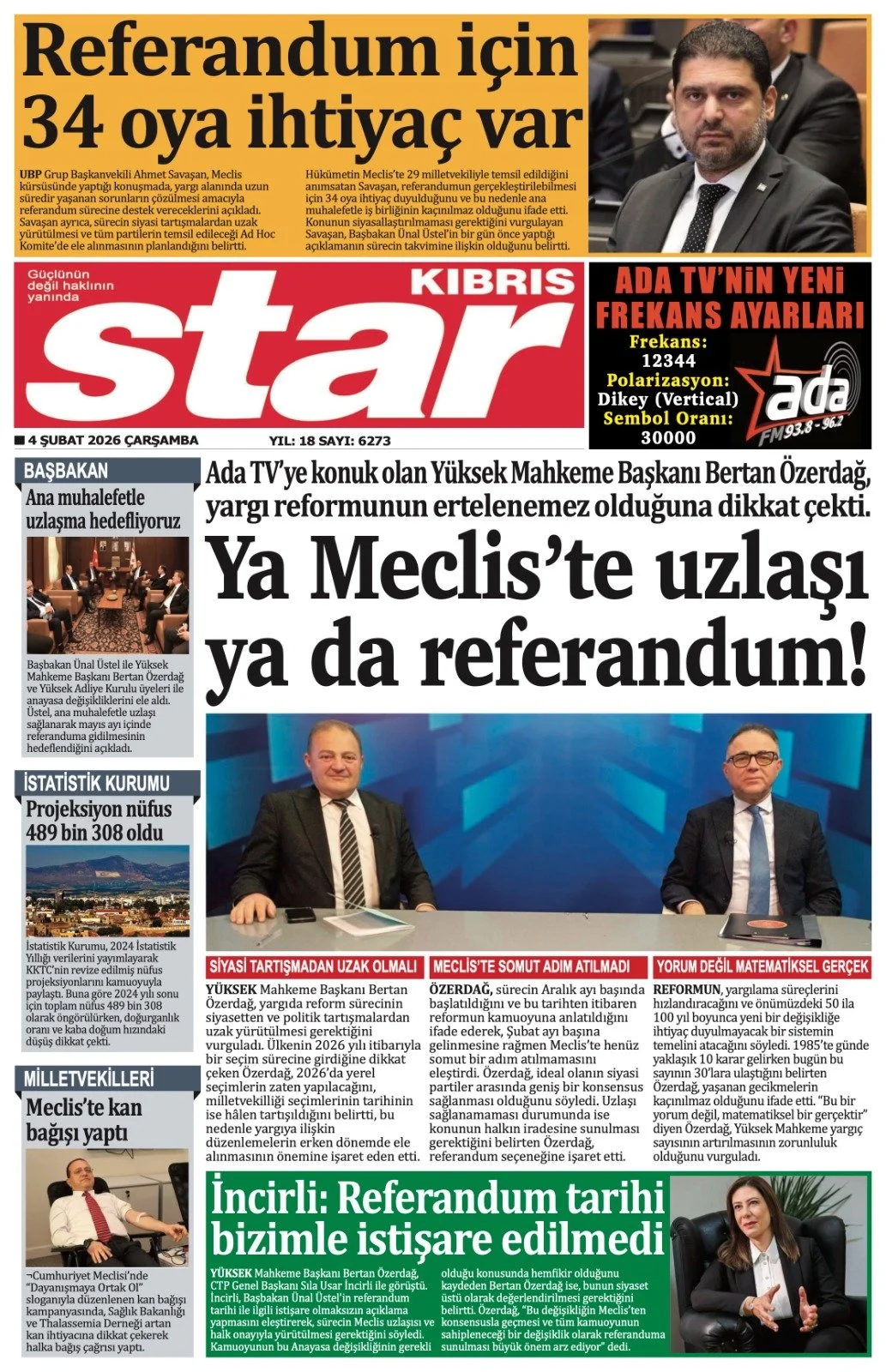 Referandum için 34 oya ihtiyaç var

UBP Grup Başkanvekili Ahmet Savaşan, Meclis kürsüsünde yaptığı konuşmada, yargı alanında uzun süredir yaşanan sorunların çözülmesi amacıyla referandum sürecine destek vereceklerini açıkladı. Savaşan ayrıca, sürecin siyasi tartışmalardan uzak yürütülmesi ve tüm partilerin temsil edileceği Ad Hoc Komite'de ele alınmasının planlandığını belirtti.

Hükümetin Meclis'te 29 milletvekiliyle temsil edildiğini anımsatan Savaşan, referandumun gerçekleştirilebilmesi için 34 oya ihtiyaç duyulduğunu ve bu nedenle ana muhalefetle iş birliğinin kaçınılmaz olduğunu ifade etti. Konunun siyasallaştırılmaması gerektiğini vurgulayan Savaşan, Başbakan Ünal Üstel'in bir gün önce yaptığı açıklamanın sürecin takvimine ilişkin olduğunu belirtti.

Güçlünün değil haklının yanında

KIBRIS star

4 ŞUBAT 2026 ÇARŞAMBA

YIL: 18 SAYI: 6273

ADA TV'NİN YENİ FREKANS AYARLARI
Frekans: 12344
Polarizasyon: Dikey (Vertical)
Sembol Oranı: 30000

ada FM 93.8 - 96.2

BAŞBAKAN
Ana muhalefetle uzlaşma hedefliyoruz

Başbakan Ünal Üstel ile Yüksek Mahkeme Başkanı Bertan Özerdağ ve Yüksek Adliye Kurulu üyeleri ile anayasa değişikliklerini ele aldı. Üstel, ana muhalefetle uzlaşı sağlanarak mayıs ayı içinde referanduma gidilmesinin hedeflendiğini açıkladı.

İSTATİSTİK KURUMU
Projeksiyon nüfus 489 bin 308 oldu

İstatistik Kurumu, 2024 İstatistik Yıllığı verilerini yayımlayarak KKTC'nin revize edilmiş nüfus projeksiyonlarını kamuoyuyla paylaştı. Buna göre 2024 yılı sonu için toplam nüfus 489 bin 308 olarak öngörülürken, doğurganlık oranı ve kaba doğum hızındaki düşüş dikkat çekti.

MİLLETVEKİLLERİ
Meclis'te kan bağışı yaptı

¬Cumhuriyet Meclisi'nde "Dayanışmaya Ortak Ol" sloganıyla düzenlenen kan bağışı kampanyasında, Sağlık Bakanlığı ve Thalassemia Derneği artan kan ihtiyacına dikkat çekerek halka bağış çağrısı yaptı.

Ada TV'ye konuk olan Yüksek Mahkeme Başkanı Bertan Özerdağ, yargı reformunun ertelenemez olduğuna dikkat çekti.

Ya Meclis'te uzlaşı ya da referandum!

SİYASİ TARTIŞMADAN UZAK OLMALI

YÜKSEK Mahkeme Başkanı Bertan Özerdağ, yargıda reform sürecinin siyasetten ve politik tartışmalardan uzak yürütülmesi gerektiğini vurguladı. Ülkenin 2026 yılı itibarıyla bir seçim sürecine girdiğine dikkat çeken Özerdağ, 2026'da yerel seçimlerin zaten yapılacağını, milletvekilliği seçimlerinin tarihinin ise hâlen tartışıldığını belirtti, bu nedenle yargıya ilişkin düzenlemelerin erken dönemde ele alınmasının önemine işaret eden etti.

MECLİS'TE SOMUT ADIM ATILMADI

ÖZERDAĞ, sürecin Aralık ayı başında başlatıldığını ve bu tarihten itibaren reformun kamuoyuna anlatıldığını ifade ederek, Şubat ayı başına gelinmesine rağmen Meclis'te henüz somut bir adım atılmamasını eleştirdi. Özerdağ, ideal olanın siyasi partiler arasında geniş bir konsensus sağlanması olduğunu söyledi. Uzlaşı sağlanamaması durumunda ise konunun halkın iradesine sunulması gerektiğini belirten Özerdağ, referandum seçeneğine işaret etti.

YORUM DEĞİL MATEMATİKSEL GERÇEK

REFORMUN, yargılama süreçlerini hızlandıracağını ve önümüzdeki 50 ila 100 yıl boyunca yeni bir değişikliğe ihtiyaç duyulmayacak bir sistemin temelini atacağını söyledi. 1985'te günde yaklaşık 10 karar gelirken bugün bu sayının 30'lara ulaştığını belirten Özerdağ, yaşanan gecikmelerin kaçınılmaz olduğunu ifade etti. "Bu bir yorum değil, matematiksel bir gerçektir" diyen Özerdağ, Yüksek Mahkeme yargıç sayısının artırılmasının zorunluluk olduğunu vurguladı.

İncirli: Referandum tarihi bizimle istişare edilmedi

YÜKSEK Mahkeme Başkanı Bertan Özerdağ, CTP Genel Başkanı Sıla Usar İncirli ile görüştü. İncirli, Başbakan Ünal Üstel'in referandum tarihi ile ilgili istişare olmaksızın açıklama yapmasını eleştirerek, sürecin Meclis uzlaşısı ve halk onayıyla yürütülmesi gerektiğini söyledi. Kamuoyunun bu Anayasa değişikliğinin gerekli olduğu konusunda hemfikir olduğunu kaydeden Bertan Özerdağ ise, bunun siyaset üstü olarak değerlendirilmesi gerektiğini belirtti. Özerdağ, "Bu değişikliğin Meclis'ten konsensusla geçmesi ve tüm kamuoyunun sahipleneceği bir değişiklik olarak referanduma sunulması büyük önem arz ediyor" dedi.